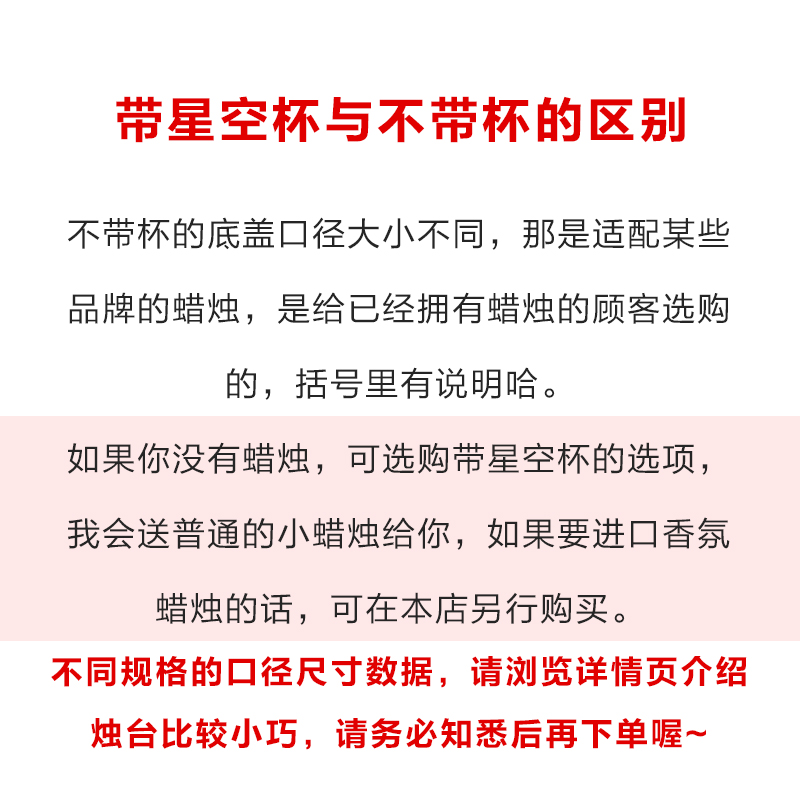 带星空杯与不带杯的区别

不带杯的底盖口径大小不同，那是适配某些品牌的蜡烛，是给已经拥有蜡烛的顾客选购的，括号里有说明哈。

如果你没有蜡烛，可选购带星空杯的选项，我会送普通的小蜡烛给你，如果要进口香氛蜡烛的话，可在本店另行购买。

不同规格的口径尺寸数据，请浏览详情页介绍
烛台比较小巧，请务必知悉后再下单喔~